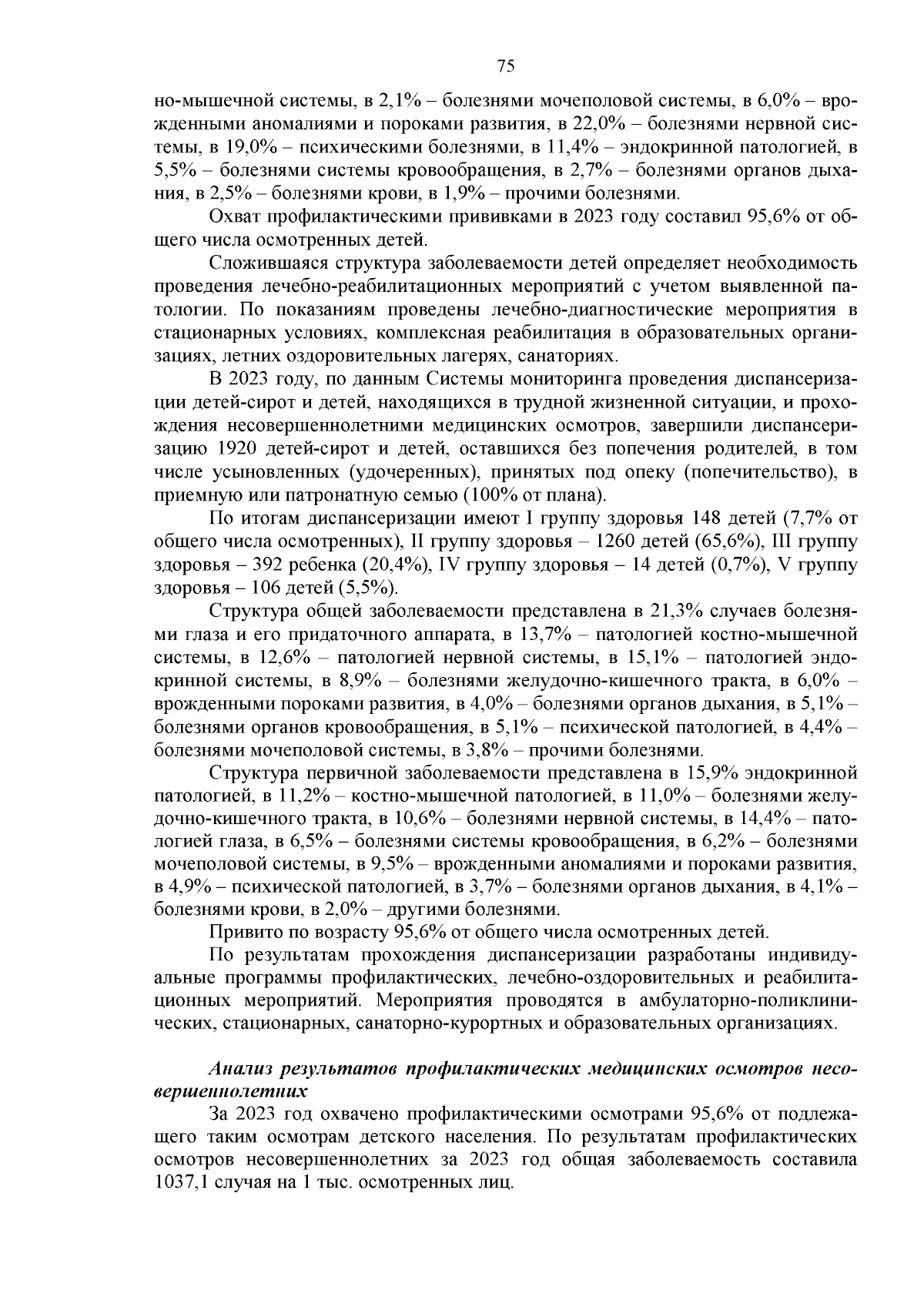 75

но-мышечной системы, в 2,1% – болезнями мочеполовой системы, в 6,0% – врожденными аномалиями и пороками развития, в 22,0% – болезнями нервной системы, в 19,0% – психическими болезнями, в 11,4% – эндокринной патологией, в 5,5% – болезнями системы кровообращения, в 2,7% – болезнями органов дыхания, в 2,5% – болезнями крови, в 1,9% – прочими болезнями.

Охват профилактическими прививками в 2023 году составил 95,6% от общего числа осмотренных детей.

Сложившаяся структура заболеваемости детей определяет необходимость проведения лечебно-реабилитационных мероприятий с учетом выявленной патологии. По показаниям проведены лечебно-диагностические мероприятия в стационарных условиях, комплексная реабилитация в образовательных организациях, летних оздоровительных лагерях, санаториях.

В 2023 году, по данным Системы мониторинга проведения диспансеризации детей-сирот и детей, находящихся в трудной жизненной ситуации, и прохождения несовершеннолетними медицинских осмотров, завершили диспансеризацию 1920 детей-сирот и детей, оставшихся без попечения родителей, в том числе усыновленных (удочеренных), принятых под опеку (попечительство), в приемную или патронатную семью (100% от плана).

По итогам диспансеризации имеют I группу здоровья 148 детей (7,7% от общего числа осмотренных), II группу здоровья – 1260 детей (65,6%), III группу здоровья – 392 ребенка (20,4%), IV группу здоровья – 14 детей (0,7%), V группу здоровья – 106 детей (5,5%).

Структура общей заболеваемости представлена в 21,3% случаев болезнями глаза и его придаточного аппарата, в 13,7% – патологией костно-мышечной системы, в 12,6% – патологией нервной системы, в 15,1% – патологией эндокринной системы, в 8,9% – болезнями желудочно-кишечного тракта, в 6,0% – врожденными пороками развития, в 4,0% – болезнями органов дыхания, в 5,1% – болезнями органов кровообращения, в 5,1% – психической патологией, в 4,4% – болезнями мочеполовой системы, в 3,8% – прочими болезнями.

Структура первичной заболеваемости представлена в 15,9% эндокринной патологией, в 11,2% – костно-мышечной патологией, в 11,0% – болезнями желудочно-кишечного тракта, в 10,6% – болезнями нервной системы, в 14,4% – патологией глаза, в 6,5% – болезнями системы кровообращения, в 6,2% – болезнями мочеполовой системы, в 9,5% – врожденными аномалиями и пороками развития, в 4,9% – психической патологией, в 3,7% – болезнями органов дыхания, в 4,1% – болезнями крови, в 2,0% – другими болезнями.

Привито по возрасту 95,6% от общего числа осмотренных детей.

По результатам прохождения диспансеризации разработаны индивидуальные программы профилактических, лечебно-оздоровительных и реабилитационных мероприятий. Мероприятия проводятся в амбулаторно-поликлинических, стационарных, санаторно-курортных и образовательных организациях.

Анализ результатов профилактических медицинских осмотров несовершеннолетних

За 2023 год охвачено профилактическими осмотрами 95,6% от подлежащего таким осмотрам детского населения. По результатам профилактических осмотров несовершеннолетних за 2023 год общая заболеваемость составила 1037,1 случая на 1 тыс. осмотренных лиц.